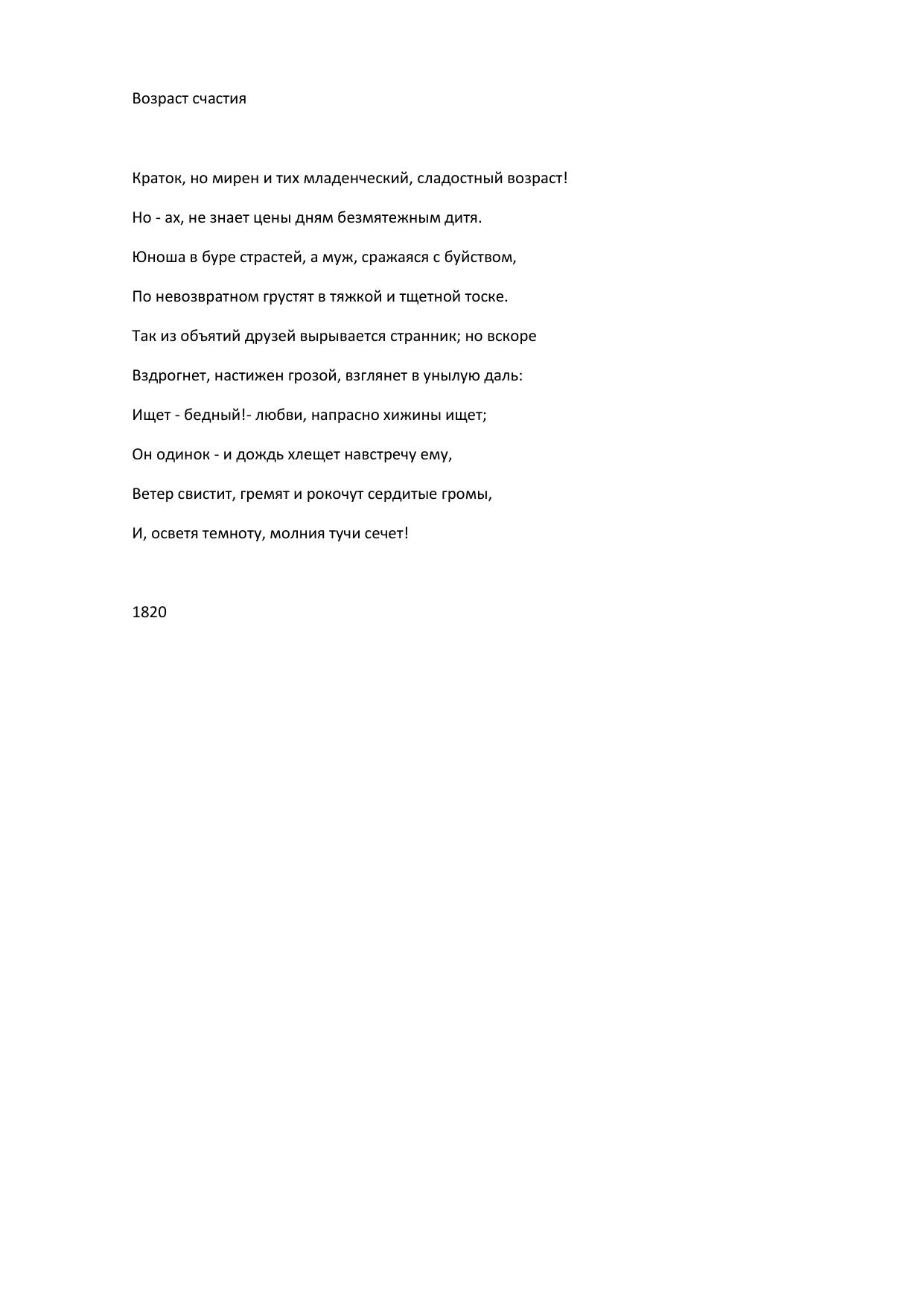 Возраст счастия

Краток, но мирен и тих младенческий, сладостный возраст!

Но - ах, не знает цены дням безмятежным дитя.

Юноша в буре страстей, а муж, сражаяся с буйством,

По невозвратном грустят в тяжкой и тщетной тоске.

Так из объятий друзей вырывается странник; но вскоре

Вздрогнет, настижен грозой, взглянет в унылую даль:

Ищет - бедный!- любви, напрасно хижины ищет;

Он одинок - и дождь хлещет навстречу ему,

Ветер свистит, гремят и рокочут сердитые громы,

И, осветя темноту, молния тучи сечет!

1820